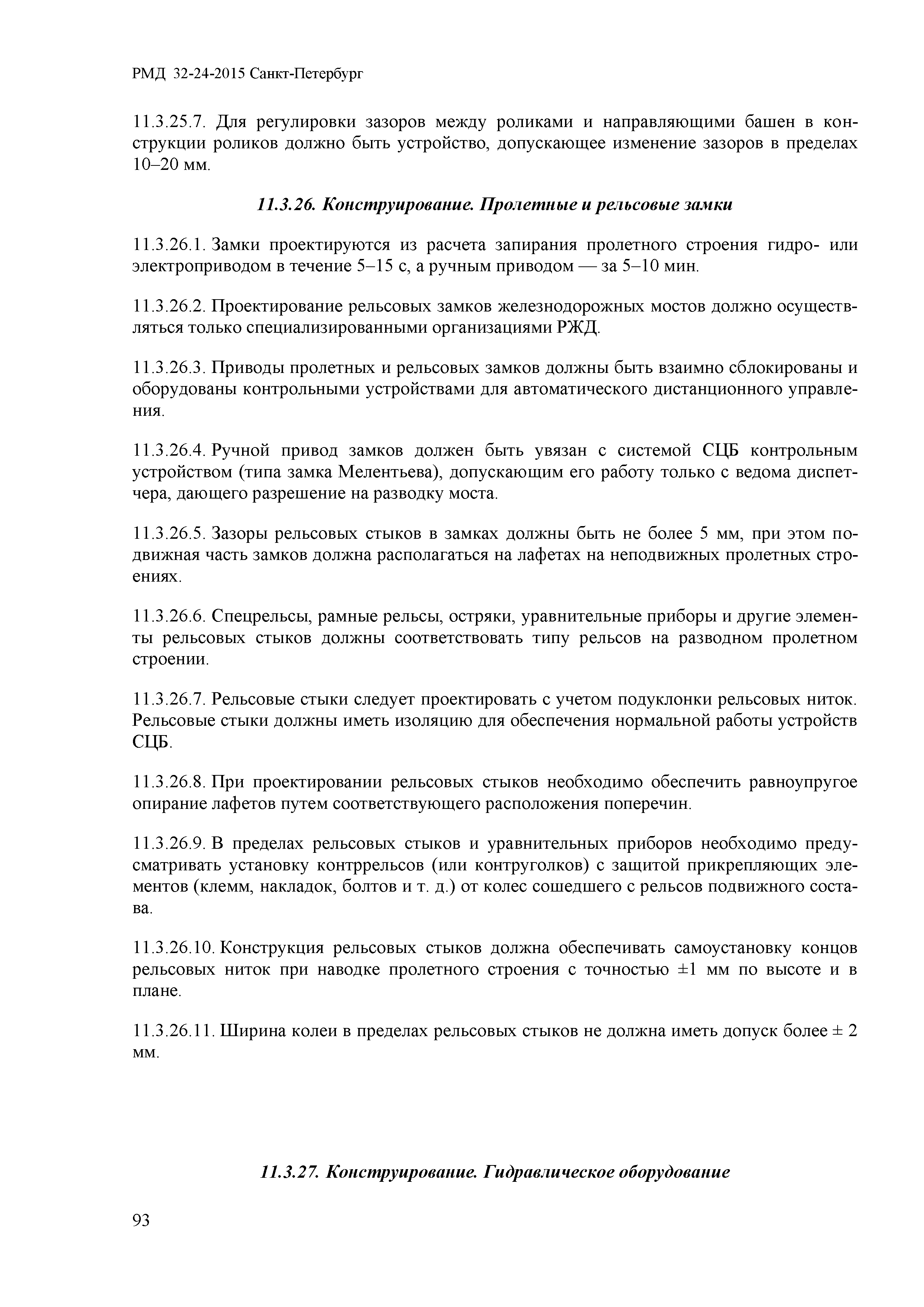 РМД 32-24-2015 Санкт-Петербург

11.3.25.7. Для регулировки зазоров между роликами и направляющими башен в конструкции роликов должно быть устройство, допускающее изменение зазоров в пределах 10–20 мм.

11.3.26. Конструирование. Пролетные и рельсовые замки

11.3.26.1. Замки проектируются из расчета запирания пролетного строения гидро- или электроприводом в течение 5–15 с, а ручным приводом — за 5–10 мин.

11.3.26.2. Проектирование рельсовых замков железнодорожных мостов должно осуществляться только специализированными организациями РЖД.

11.3.26.3. Приводы пролетных и рельсовых замков должны быть взаимно сблокированы и оборудованы контрольными устройствами для автоматического дистанционного управления.

11.3.26.4. Ручной привод замков должен быть увязан с системой СЦБ контрольным устройством (типа замка Мелентьева), допускающим его работу только с ведома диспетчера, дающего разрешение на разводку моста.

11.3.26.5. Зазоры рельсовых стыков в замках должны быть не более 5 мм, при этом подвижная часть замков должна располагаться на лафетах на неподвижных пролетных строениях.

11.3.26.6. Спецрельсы, рамные рельсы, остряки, уравнительные приборы и другие элементы рельсовых стыков должны соответствовать типу рельсов на разводном пролетном строении.

11.3.26.7. Рельсовые стыки следует проектировать с учетом подуклонки рельсовых ниток. Рельсовые стыки должны иметь изоляцию для обеспечения нормальной работы устройств СЦБ.

11.3.26.8. При проектировании рельсовых стыков необходимо обеспечить равноупругое опирание лафетов путем соответствующего расположения поперечин.

11.3.26.9. В пределах рельсовых стыков и уравнительных приборов необходимо предусматривать установку контррельсов (или контруголков) с защитой прикрепляющих элементов (клемм, накладок, болтов и т. д.) от колес сошедшего с рельсов подвижного состава.

11.3.26.10. Конструкция рельсовых стыков должна обеспечивать самоустановку концов рельсовых ниток при наводке пролетного строения с точностью ±1 мм по высоте и в плане.

11.3.26.11. Ширина колеи в пределах рельсовых стыков не должна иметь допуск более ± 2 мм.

11.3.27. Конструирование. Гидравлическое оборудование

93